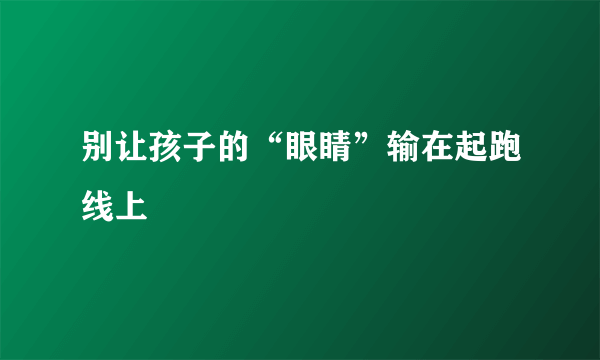 别让孩子的“眼睛”输在起跑线上